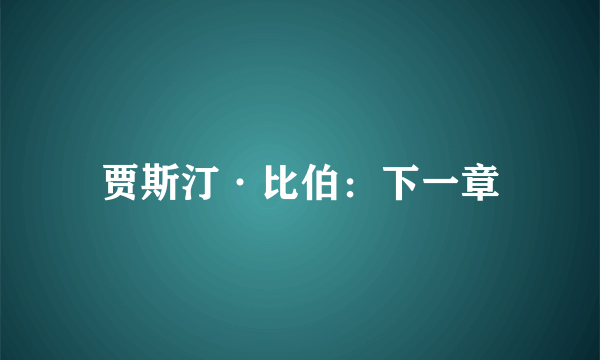 贾斯汀·比伯：下一章